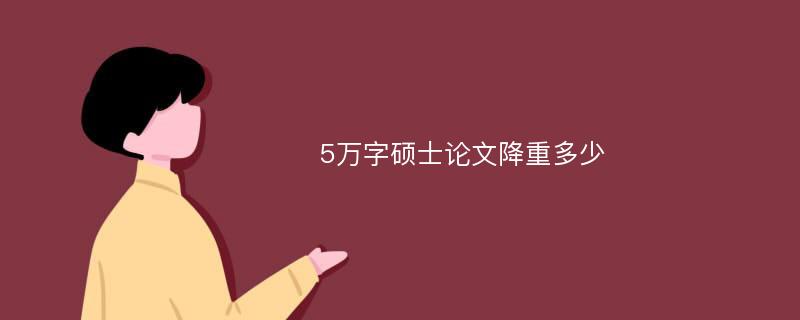 5万字硕士论文降重多少